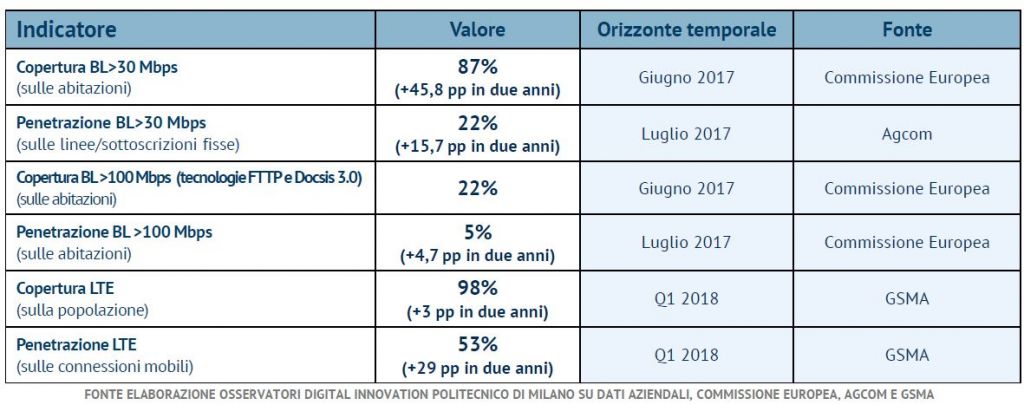 | Indicatore | Valore | Orizzonte temporale | Fonte |
|---|---|---|---|
| Copertura BL>30 Mbps (sulle abitazioni) | 87% (+45,8 pp in due anni) | Giugno 2017 | Commissione Europea |
| Penetrazione BL>30 Mbps (sulle linee/sottoscrizioni fisse) | 22% (+15,7 pp in due anni) | Luglio 2017 | Agcom |
| Copertura BL>100 Mbps (tecnologie FTTP e Docsis 3.0) (sulle abitazioni) | 22% | Giugno 2017 | Commissione Europea |
| Penetrazione BL >100 Mbps (sulle abitazioni) | 5% (+4,7 pp in due anni) | Luglio 2017 | Commissione Europea |
| Copertura LTE (sulla popolazione) | 98% (+3 pp in due anni) | Q1 2018 | GSMA |
| Penetrazione LTE (sulle connessioni mobili) | 53% (+29 pp in due anni) | Q1 2018 | GSMA |

FONTE ELABORAZIONE OSSERVATORI DIGITAL INNOVATION POLITECNICO DI MILANO SU DATI AZIENDALI, COMMISSIONE EUROPEA, AGCOM E GSMA